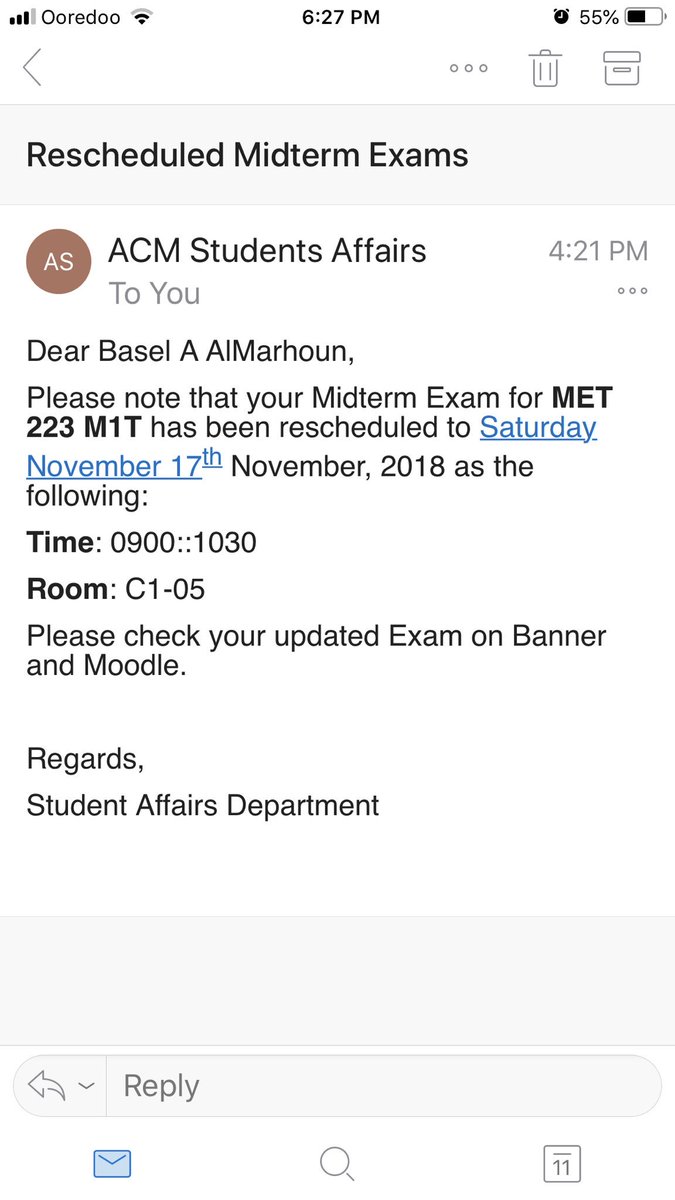 Ooredoo 6:27 PM 55%

Rescheduled Midterm Exams

AS ACM Students Affairs 4:21 PM
To You

Dear Basel A AlMarhoun,

Please note that your Midterm Exam for MET 223 M1T has been rescheduled to Saturday November 17th November, 2018 as the following:

Time: 0900::1030

Room: C1-05

Please check your updated Exam on Banner and Moodle.

Regards,
Student Affairs Department

Reply

11